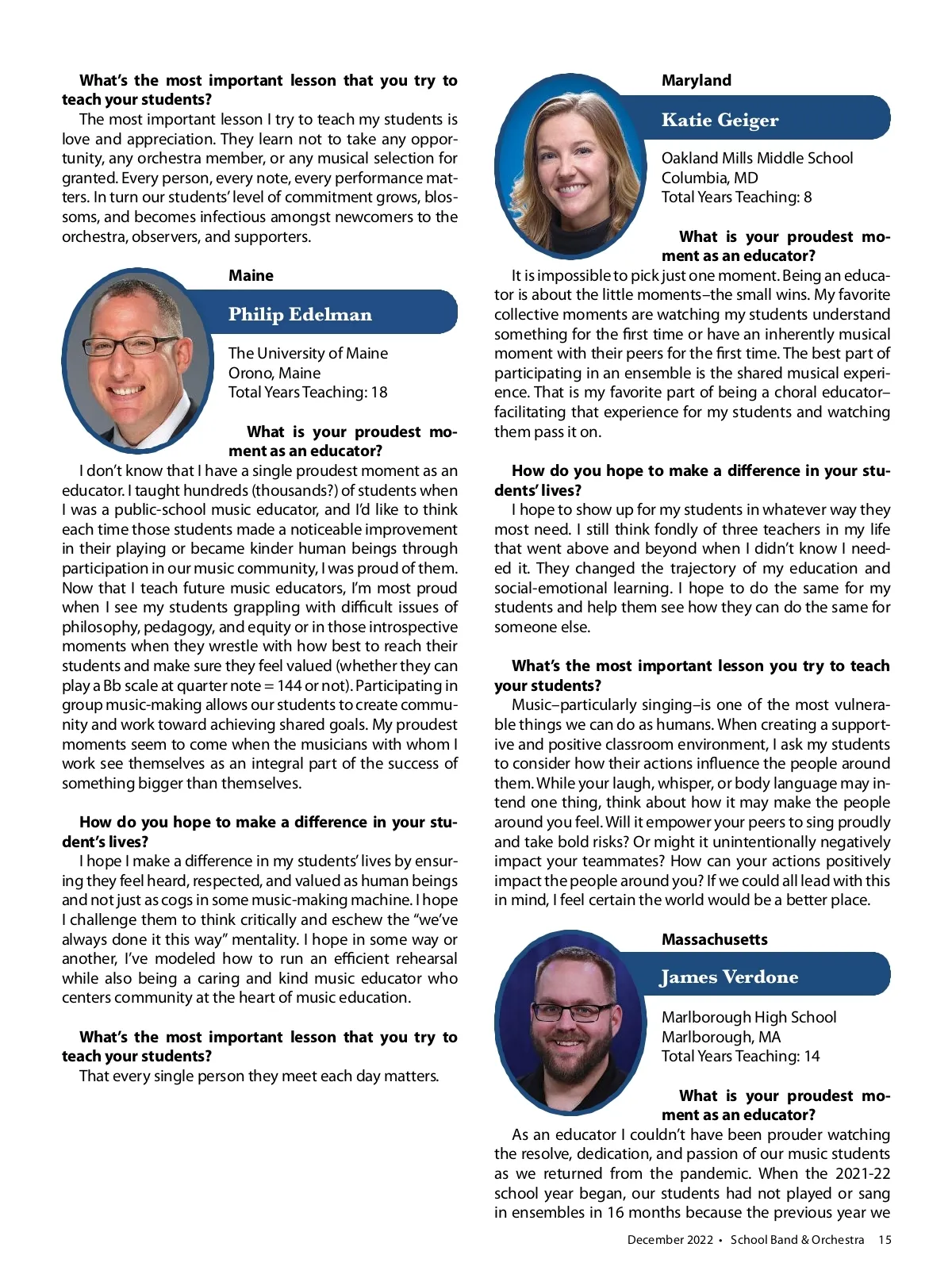 **What's the most important lesson that you try to teach your students?**

The most important lesson I try to teach my students is love and appreciation. They learn not to take any opportunity, any orchestra member, or any musical selection for granted. Every person, every note, every performance matters. In turn our students' level of commitment grows, blossoms, and becomes infectious amongst newcomers to the orchestra, observers, and supporters.

**Maine**

**Philip Edelman**

The University of Maine
Orono, Maine
Total Years Teaching: 18

**What is your proudest moment as an educator?**

I don't know that I have a single proudest moment as an educator. I taught hundreds (thousands?) of students when I was a public-school music educator, and I'd like to think each time those students made a noticeable improvement in their playing or became kinder human beings through participation in our music community, I was proud of them. Now that I teach future music educators, I'm most proud when I see my students grappling with difficult issues of philosophy, pedagogy, and equity or in those introspective moments when they wrestle with how best to reach their students and make sure they feel valued (whether they can play a Bb scale at quarter note = 144 or not). Participating in group music-making allows our students to create community and work toward achieving shared goals. My proudest moments seem to come when the musicians with whom I work see themselves as an integral part of the success of something bigger than themselves.

**How do you hope to make a difference in your student's lives?**

I hope I make a difference in my students' lives by ensuring they feel heard, respected, and valued as human beings and not just as cogs in some music-making machine. I hope I challenge them to think critically and eschew the "we've always done it this way" mentality. I hope in some way or another, I've modeled how to run an efficient rehearsal while also being a caring and kind music educator who centers community at the heart of music education.

**What's the most important lesson that you try to teach your students?**

That every single person they meet each day matters.

**Maryland**

**Katie Geiger**

Oakland Mills Middle School
Columbia, MD
Total Years Teaching: 8

**What is your proudest moment as an educator?**

It is impossible to pick just one moment. Being an educator is about the little moments–the small wins. My favorite collective moments are watching my students understand something for the first time or have an inherently musical moment with their peers for the first time. The best part of participating in an ensemble is the shared musical experience. That is my favorite part of being a choral educator–facilitating that experience for my students and watching them pass it on.

**How do you hope to make a difference in your students' lives?**

I hope to show up for my students in whatever way they most need. I still think fondly of three teachers in my life that went above and beyond when I didn't know I needed it. They changed the trajectory of my education and social-emotional learning. I hope to do the same for my students and help them see how they can do the same for someone else.

**What's the most important lesson you try to teach your students?**

Music–particularly singing–is one of the most vulnerable things we can do as humans. When creating a supportive and positive classroom environment, I ask my students to consider how their actions influence the people around them. While your laugh, whisper, or body language may intend one thing, think about how it may make the people around you feel. Will it empower your peers to sing proudly and take bold risks? Or might it unintentionally negatively impact your teammates? How can your actions positively impact the people around you? If we could all lead with this in mind, I feel certain the world would be a better place.

**Massachusetts**

**James Verdone**

Marlborough High School
Marlborough, MA
Total Years Teaching: 14

**What is your proudest moment as an educator?**

As an educator I couldn't have been prouder watching the resolve, dedication, and passion of our music students as we returned from the pandemic. When the 2021-22 school year began, our students had not played or sang in ensembles in 16 months because the previous year we

December 2022 • School Band & Orchestra 15